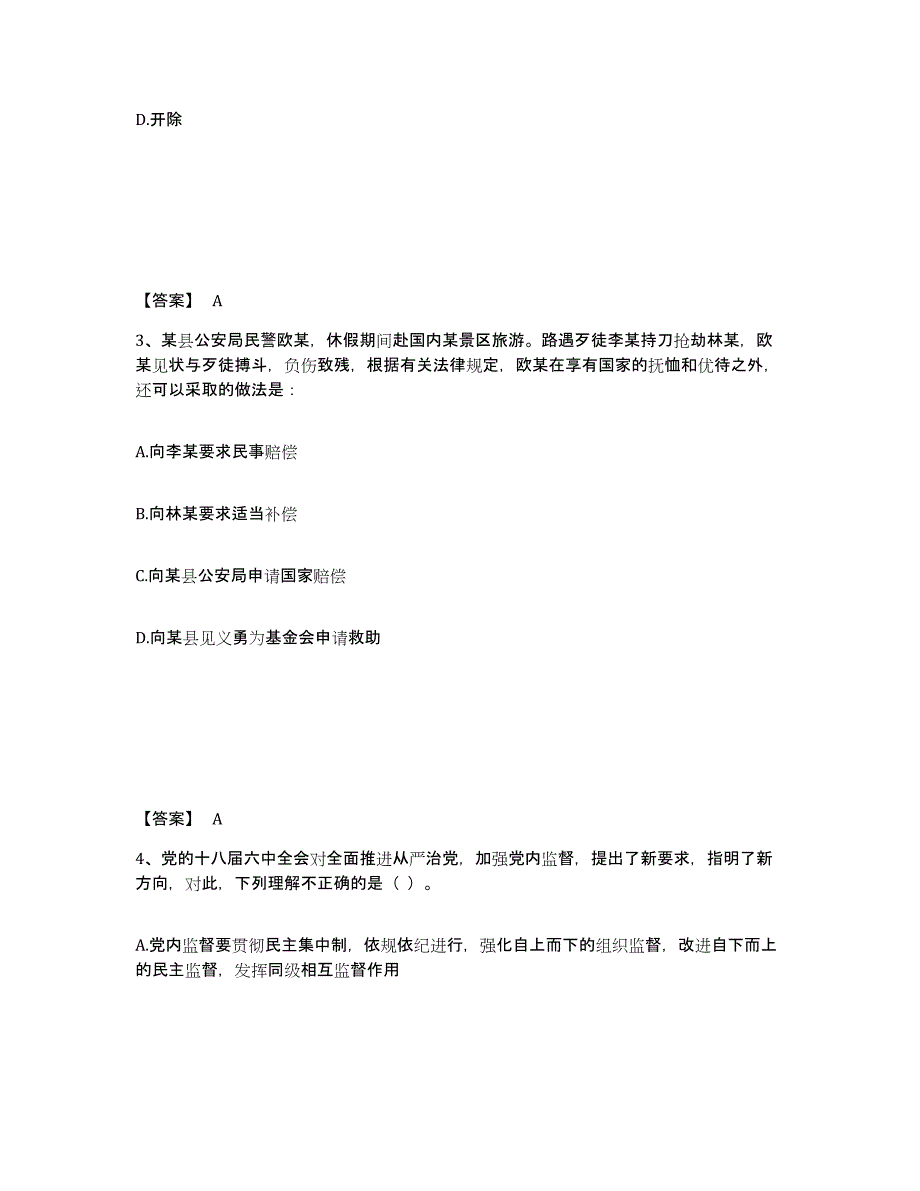 D.开除

【答案】 A

3、某县公安局民警欧某，休假期间赴国内某景区旅游。路遇歹徒李某持刀抢劫林某，欧某见状与歹徒搏斗，负伤致残，根据有关法律规定，欧某在享有国家的抚恤和优待之外，还可以采取的做法是：

A.向李某要求民事赔偿

B.向林某要求适当补偿

C.向某县公安局申请国家赔偿

D.向某县见义勇为基金会申请救助

【答案】 A

4、党的十八届六中全会对全面推进从严治党，加强党内监督，提出了新要求，指明了新方向，对此，下列理解不正确的是（ ）。

A.党内监督要贯彻民主集中制，依规依纪进行，强化自上而下的组织监督，改进自下而上的民主监督，发挥同级相互监督作用